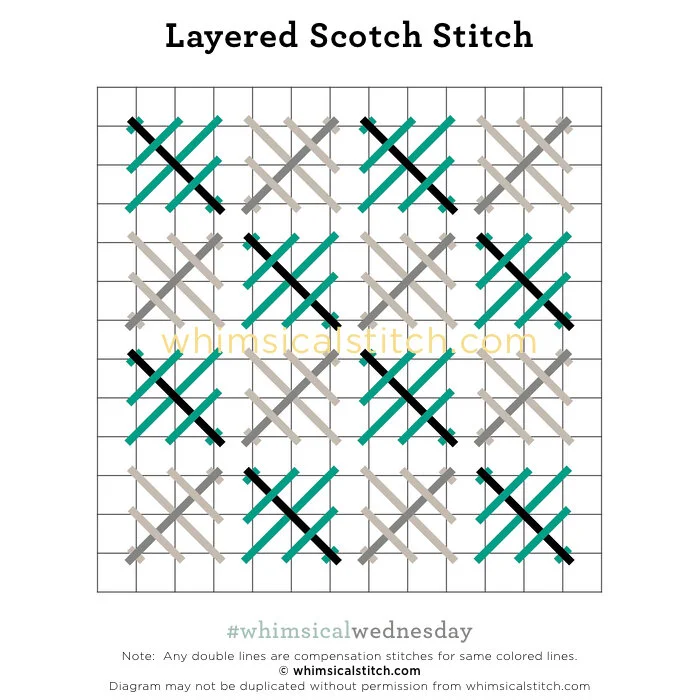 Layered Scotch Stitch

whimsicalstitch.com

#whimsicalwednesday

Note: Any double lines are compensation stitches for same colored lines.
© whimsicalstitch.com
Diagram may not be duplicated without permission from whimsicalstitch.com